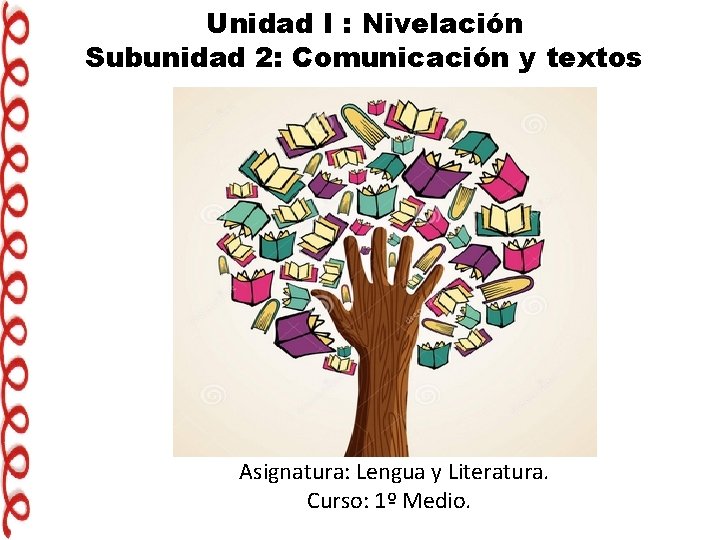 Unidad I : Nivelación
Subunidad 2: Comunicación y textos

Asignatura: Lengua y Literatura.
Curso: 1º Medio.